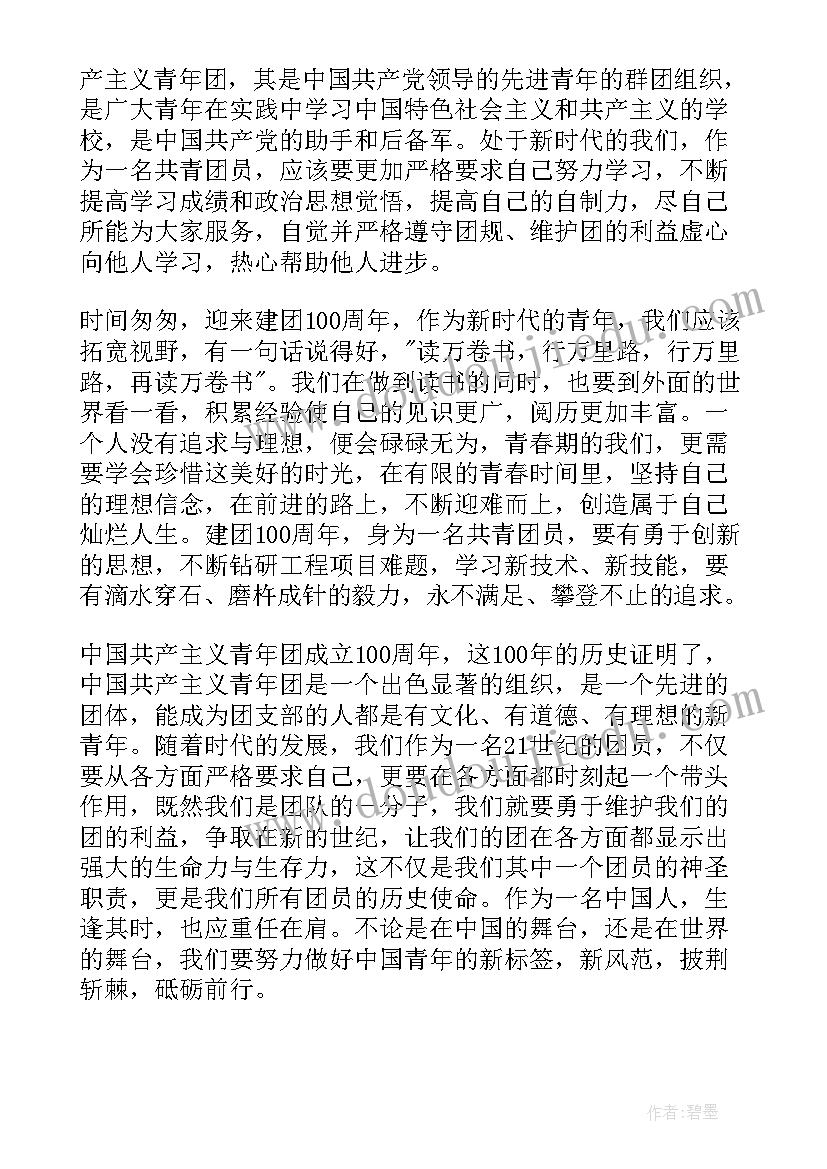 产主义青年团，其是中国共产党领导的先进青年的群团组织，是广大青年在实践中学习中国特色社会主义和共产主义的学校，是中国共产党的助手和后备军。处于新时代的我们，作为一名共青团员，应该要更加严格要求自己努力学习，不断提高学习成绩和政治思想觉悟，提高自己的自制力，尽自己所能为大家服务，自觉并严格遵守团规、维护团的利益虚心向他人学习，热心帮助他人进步。

时间匆匆，迎来建团100周年，作为新时代的青年，我们应该拓宽视野，有一句话说得好，"读万卷书，行万里路，行万里路，再读万卷书"。我们在做到读书的同时，也要到外面的世界看一看，积累经验使自己的见识更广，阅历更加丰富。一个人没有追求与理想，便会碌碌无为，青春期的我们，更需要学会珍惜这美好的时光，在有限的青春时间里，坚持自己的理想信念，在前进的路上，不断迎难而上，创造属于自己灿烂人生。建团100周年，身为一名共青团员，要有勇于创新的思想，不断钻研工程项目难题，学习新技术、新技能，要有滴水穿石、磨杵成针的毅力，永不满足、攀登不止的追求。

中国共产主义青年团成立100周年，这100年的历史证明了，中国共产主义青年团是一个出色显著的组织，是一个先进的团体，能成为团支部的人都是有文化、有道德、有理想的新青年。随着时代的发展，我们作为一名21世纪的团员，不仅要从各方面严格要求自己，更要在各方面都时刻起一个带头作用，既然我们是团队的一分子，我们就要勇于维护我们的团的利益，争取在新的世纪，让我们的团在各方面都显示出强大的生命力与生存力，这不仅是我们其中一个团员的神圣职责，更是我们所有团员的历史使命。作为一名中国人，生逢其时，也应重任在肩。不论是在中国的舞台，还是在世界的舞台，我们要努力做好中国青年的新标签，新风范，披荆斩棘，砥砺前行。

作者：碧墨